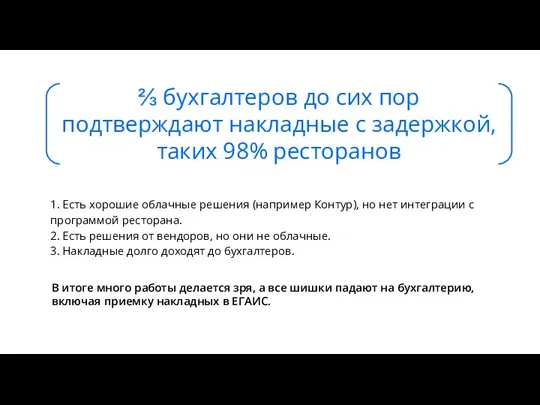 ⅔ бухгалтеров до сих пор подтверждают накладные с задержкой, таких 98% ресторанов

1. Есть хорошие облачные решения (например Контур), но нет интеграции с программой ресторана.
2. Есть решения от вендоров, но они не облачные.
3. Накладные долго доходят до бухгалтеров.

В итоге много работы делается зря, а все шишки падают на бухгалтерию, включая приемку накладных в ЕГАИС.